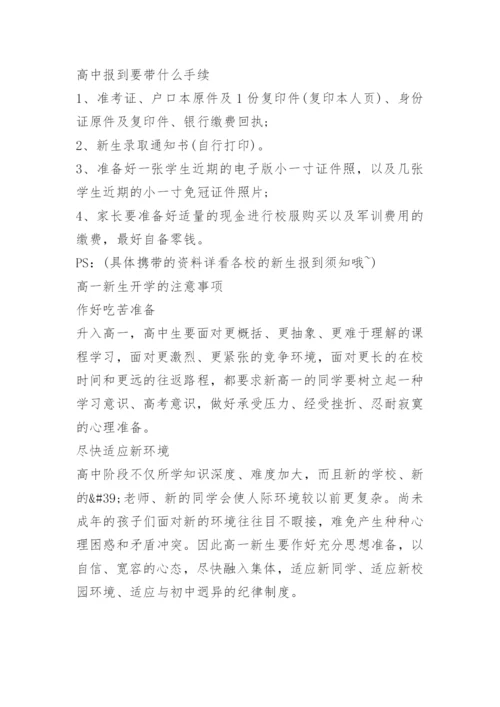 高中报到要带什么手续

1、准考证、户口本原件及1份复印件(复印本人页)、身份证原件及复印件、银行缴费回执;

2、新生录取通知书(自行打印)。

3、准备好一张学生近期的电子版小一寸证件照，以及几张学生近期的小一寸免冠证件照片;

4、家长要准备好适量的现金进行校服购买以及军训费用的缴费，最好自备零钱。

PS:(具体携带的资料详看各校的新生报到须知哦~)

高一新生开学的注意事项

作好吃苦准备

升入高一，高中生要面对更概括、更抽象、更难于理解的课程学习，面对更激烈、更紧张的竞争环境，面对更长的在校时间和更远的往返路程，都要求新高一的同学要树立起一种学习意识、高考意识，做好承受压力、经受挫折、忍耐寂寞的心理准备。

尽快适应新环境

高中阶段不仅所学知识深度、难度加大，而且新的学校、新的&#39;老师、新的同学会使人际环境较以前更复杂。尚未成年的孩子们面对新的环境往往目不暇接，难免产生种种心理困惑和矛盾冲突。因此高一新生要作好充分思想准备，以自信、宽容的心态，尽快融入集体，适应新同学、适应新校园环境、适应与初中迥异的纪律制度。